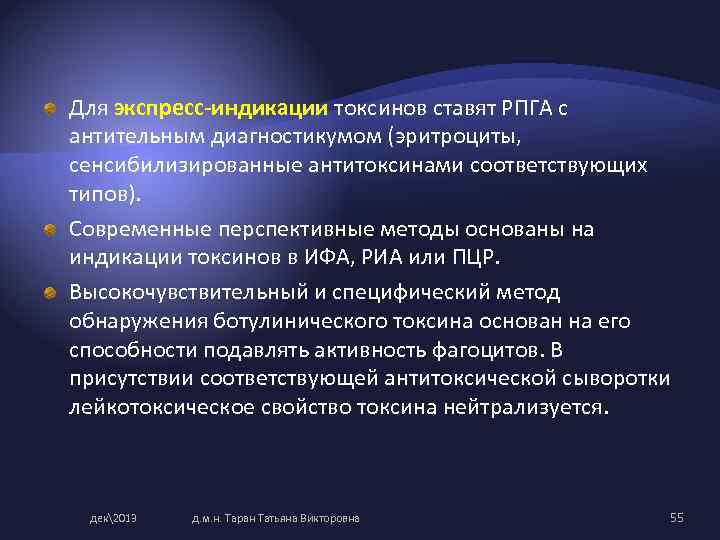 Для экспресс-индикации токсинов ставят РПГА с антительным диагностикумом (эритроциты, сенсибилизированные антитоксинами соответствующих типов).

Современные перспективные методы основаны на индикации токсинов в ИФА, РИА или ПЦР.

Высокочувствительный и специфический метод обнаружения ботулинического токсина основан на его способности подавлять активность фагоцитов. В присутствии соответствующей антитоксической сыворотки лейкотоксическое свойство токсина нейтрализуется.

дек\2019 д.м.н. Таран Татьяна Викторовна 55